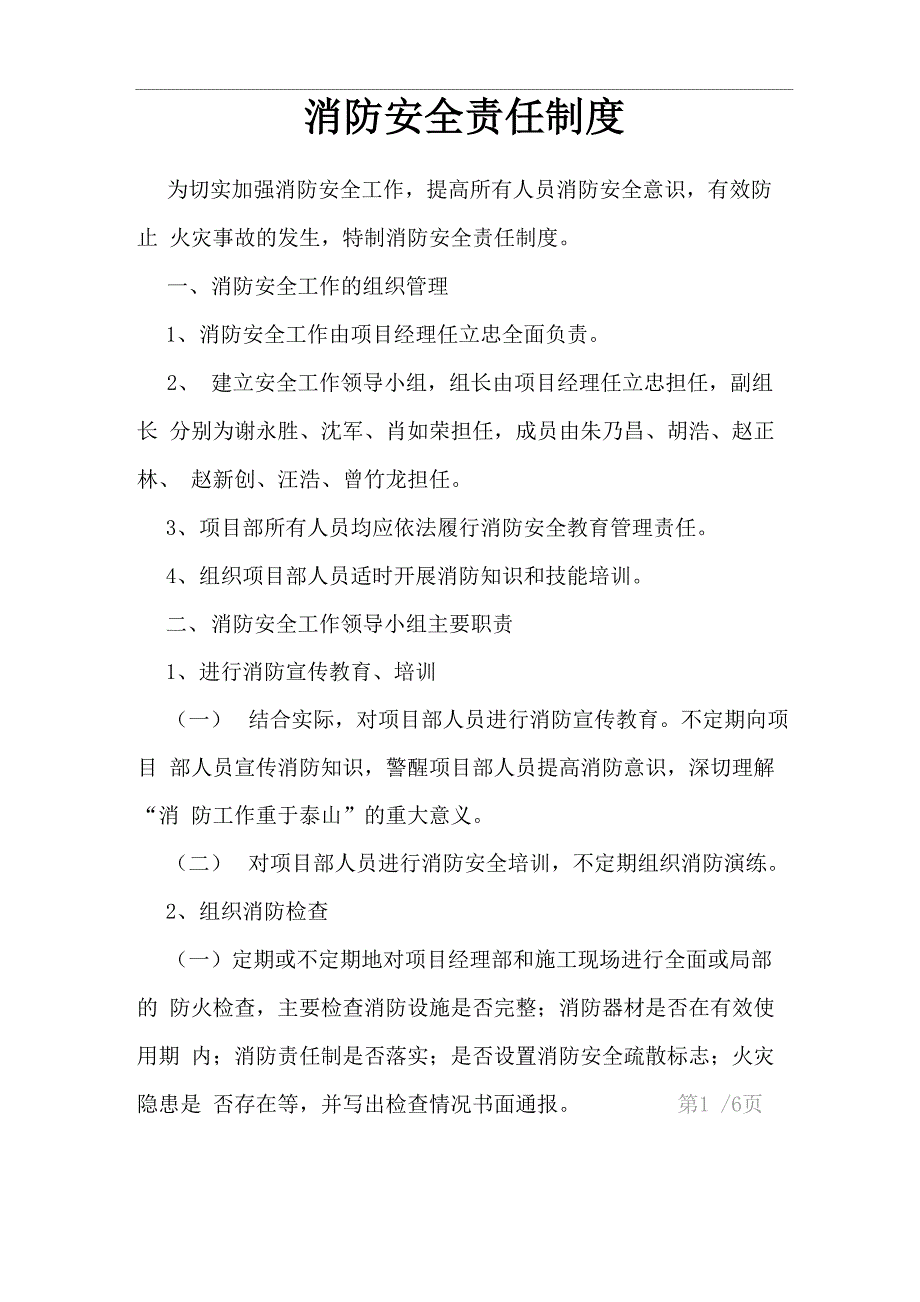 消防安全责任制度

为切实加强消防安全工作，提高所有人员消防安全意识，有效防止 火灾事故的发生，特制消防安全责任制度。

一、消防安全工作的组织管理

1、消防安全工作由项目经理任立忠全面负责。

2、 建立安全工作领导小组，组长由项目经理任立忠担任，副组长 分别为谢永胜、沈军、肖如荣担任，成员由朱乃昌、胡浩、赵正林、 赵新创、汪浩、曾竹龙担任。

3、项目部所有人员均应依法履行消防安全教育管理责任。

4、组织项目部人员适时开展消防知识和技能培训。

二、消防安全工作领导小组主要职责

1、进行消防宣传教育、培训

（一） 结合实际，对项目部人员进行消防宣传教育。不定期向项目 部人员宣传消防知识，警醒项目部人员提高消防意识，深切理解“消 防工作重于泰山”的重大意义。

（二） 对项目部人员进行消防安全培训，不定期组织消防演练。

2、组织消防检查

（一）定期或不定期地对项目经理部和施工现场进行全面或局部的 防火检查，主要检查消防设施是否完整；消防器材是否在有效使用期 内；消防责任制是否落实；是否设置消防安全疏散标志；火灾隐患是 否存在等，并写出检查情况书面通报。

第1 /6页